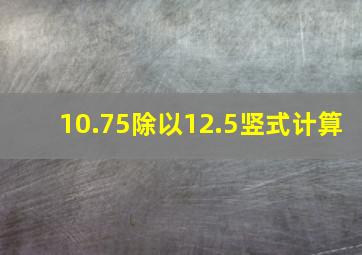 10.75除以12.5竖式计算